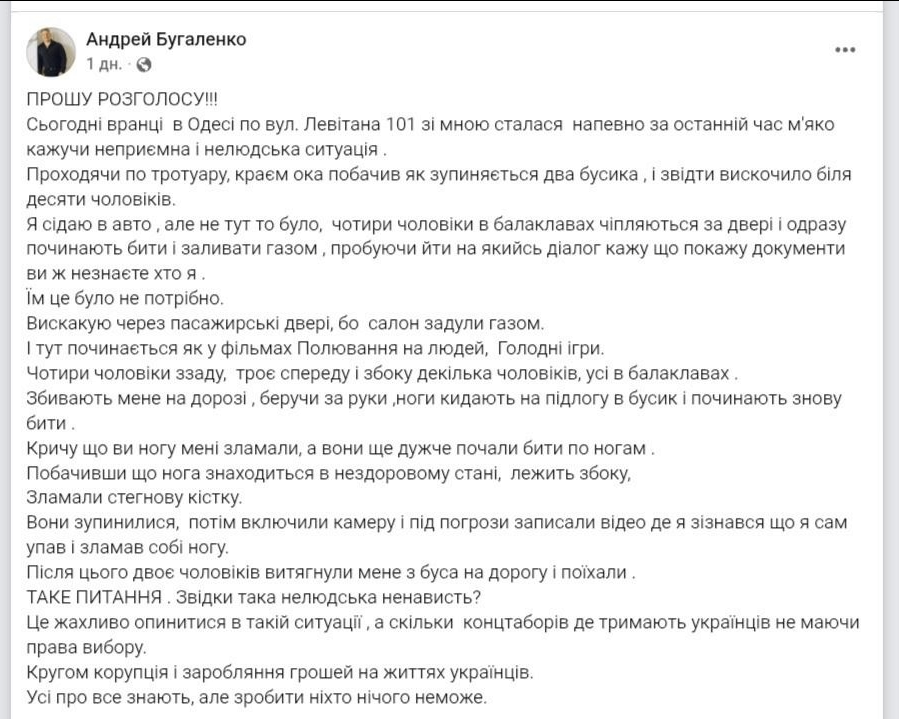 Андрей Бугаленко
1 дн. ·
...

ПРОШУ РОЗГОЛОСУ!!!
Сьогодні вранці в Одесі по вул. Левітана 101 зі мною сталася напевно за останній час м'яко кажучи неприємна і нелюдська ситуація .
Проходячи по тротуару, краєм ока побачив як зупиняється два бусика , і звідти вискочило біля десяти чоловіків.
Я сідаю в авто , але не тут то було, чотири чоловіки в балаклавах чіпляються за двері і одразу починають бити і заливати газом , пробуючи йти на якийсь діалог кажу що покажу документи ви ж незнаєте хто я .
Їм це було не потрібно.
Вискакую через пасажирські двері, бо салон задули газом.
І тут починається як у фільмах Полювання на людей, Голодні ігри.
Чотири чоловіки ззаду, троє спереду і збоку декілька чоловіків, усі в балаклавах .
Збивають мене на дорозі , беручи за руки ,ноги кидають на підлогу в бусик і починають знову бити .
Кричу що ви ногу мені зламали, а вони ще дужче почали бити по ногам .
Побачивши що нога знаходиться в нездоровому стані, лежить збоку,
Зламали стегнову кістку.
Вони зупинилися, потім включили камеру і під погрози записали відео де я зізнався що я сам упав і зламав собі ногу.
Після цього двоє чоловіків витягнули мене з буса на дорогу і поїхали .
ТАКЕ ПИТАННЯ . Звідки така нелюдська ненависть?
Це жахливо опинитися в такій ситуації , а скільки концтаборів де тримають українців не маючи права вибору.
Кругом корупція і заробляння грошей на життях українців.
Усі про все знають, але зробити ніхто нічого неможе.